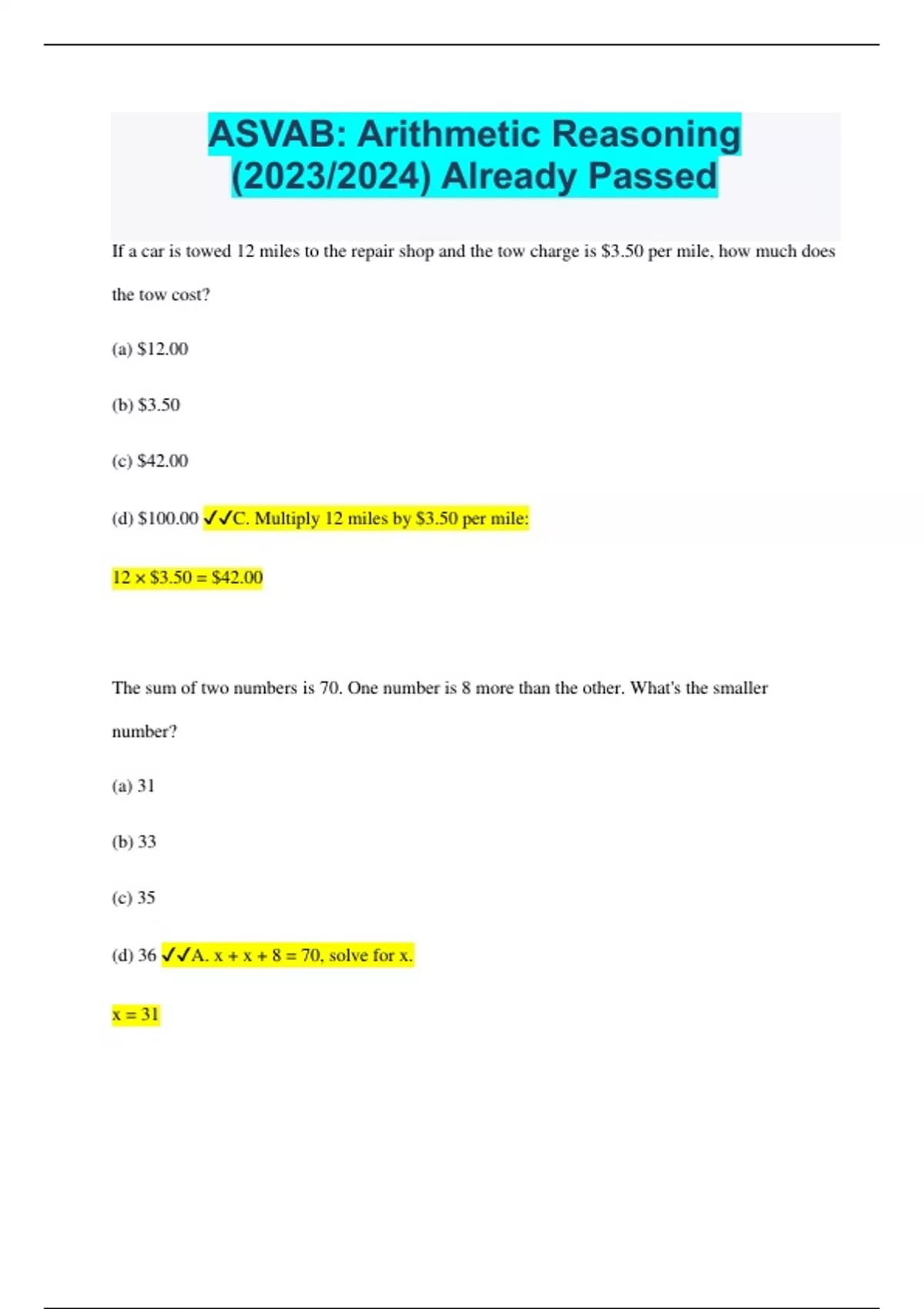 ASVAB: Arithmetic Reasoning (2023/2024) Already Passed

If a car is towed 12 miles to the repair shop and the tow charge is \$3.50 per mile, how much does the tow cost?

(a) \$12.00

(b) \$3.50

(c) \$42.00

(d) \$100.00 ✓✓C. Multiply 12 miles by \$3.50 per mile:

$12 \times \$3.50 = \$42.00$

The sum of two numbers is 70. One number is 8 more than the other. What's the smaller number?

(a) 31

(b) 33

(c) 35

(d) 36 ✓✓A. $x + x + 8 = 70$, solve for x.

$x = 31$